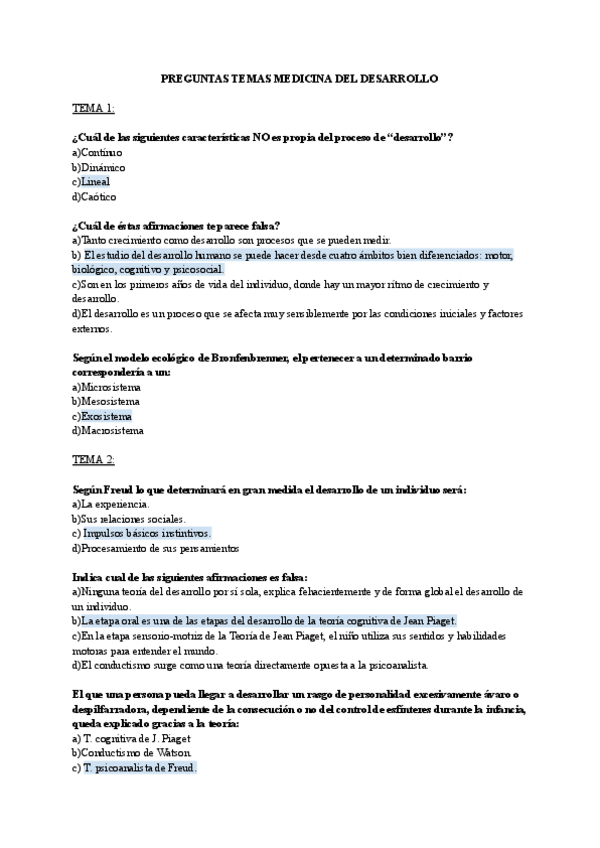 PREGUNTAS TEMAS MEDICINA DEL DESARROLLO

TEMA 1:

¿Cuál de las siguientes características NO es propia del proceso de "desarrollo"?
a)Continuo
b)Dinámico
c)Lineal
d)Caótico

¿Cuál de éstas afirmaciones te parece falsa?
a)Tanto crecimiento como desarrollo son procesos que se pueden medir.
b) El estudio del desarrollo humano se puede hacer desde cuatro ámbitos bien diferenciados: motor, biológico, cognitivo y psicosocial.
c)Son en los primeros años de vida del individuo, donde hay un mayor ritmo de crecimiento y desarrollo.
d)El desarrollo es un proceso que se afecta muy sensiblemente por las condiciones iniciales y factores externos.

Según el modelo ecológico de Bronfenbrenner, el pertenecer a un determinado barrio correspondería a un:
a)Microsistema
b)Mesosistema
c)Exosistema
d)Macrosistema

TEMA 2:

Según Freud lo que determinará en gran medida el desarrollo de un individuo será:
a)La experiencia.
b)Sus relaciones sociales.
c) Impulsos básicos instintivos.
d)Procesamiento de sus pensamientos

Indica cual de las siguientes afirmaciones es falsa:
a)Ninguna teoría del desarrollo por sí sola, explica fehacientemente y de forma global el desarrollo de un individuo.
b)La etapa oral es una de las etapas del desarrollo de la teoría cognitiva de Jean Piaget.
c)En la etapa sensorio-motriz de la Teoría de Jean Piaget, el niño utiliza sus sentidos y habilidades motoras para entender el mundo.
d)El conductismo surge como una teoría directamente opuesta a la psicoanalista.

El que una persona pueda llegar a desarrollar un rasgo de personalidad excesivamente ávaro o despilfarradora, dependiente de la consecución o no del control de esfínteres durante la infancia, queda explicado gracias a la teoría:
a) T. cognitiva de J. Piaget
b)Conductismo de Watson
c) T. psicoanalista de Freud.